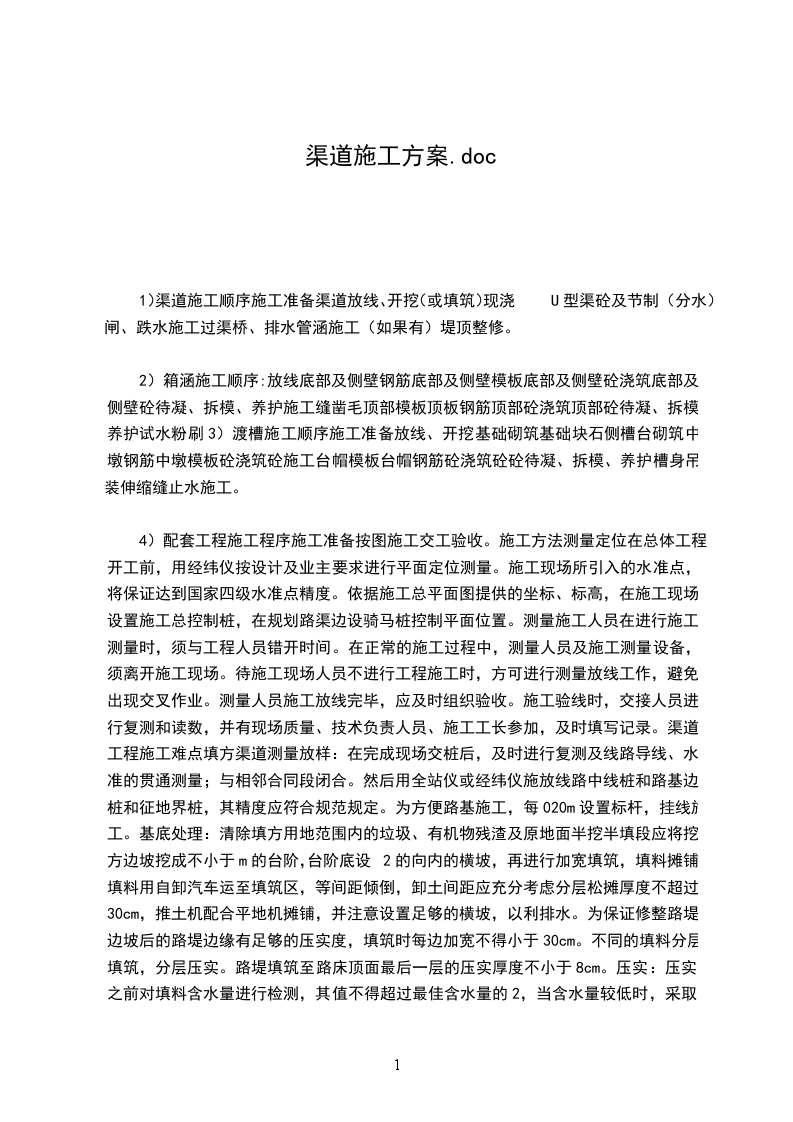 渠道施工方案.doc

1)渠道施工顺序施工准备渠道放线、开挖(或填筑)现浇　　U 型渠砼及节制（分水）闸、跌水施工过渠桥、排水管涵施工（如果有）堤顶整修。

2）箱涵施工顺序:放线底部及侧壁钢筋底部及侧壁模板底部及侧壁砼浇筑底部及侧壁砼待凝、拆模、养护施工缝凿毛顶部模板顶板钢筋顶部砼浇筑顶部砼待凝、拆模养护试水粉刷 3）渡槽施工顺序施工准备放线、开挖基础砌筑基础块石侧槽台砌筑中墩钢筋中墩模板砼浇筑砼施工台帽模板台帽钢筋砼浇筑砼砼待凝、拆模、养护槽身吊装伸缩缝止水施工。

4）配套工程施工程序施工准备按图施工交工验收。施工方法测量定位在总体工程开工前，用经纬仪按设计及业主要求进行平面定位测量。施工现场所引入的水准点，将保证达到国家四级水准点精度。依据施工总平面图提供的坐标、标高，在施工现场设置施工总控制桩，在规划路渠边设骑马桩控制平面位置。测量施工人员在进行施工测量时，须与工程人员错开时间。在正常的施工过程中，测量人员及施工测量设备，须离开施工现场。待施工现场人员不进行工程施工时，方可进行测量放线工作，避免出现交叉作业。测量人员施工放线完毕，应及时组织验收。施工验线时，交接人员进行复测和读数，并有现场质量、技术负责人员、施工工长参加，及时填写记录。渠道工程施工难点填方渠道测量放样：在完成现场交桩后，及时进行复测及线路导线、水准的贯通测量；与相邻合同段闭合。然后用全站仪或经纬仪施放线路中线桩和路基边桩和征地界桩，其精度应符合规范规定。为方便路基施工，每 020m 设置标杆，挂线施工。基底处理：清除填方用地范围内的垃圾、有机物残渣及原地面半挖半填段应将挖方边坡挖成不小于 m 的台阶,台阶底设　2 的向内的横坡，再进行加宽填筑，填料摊铺填料用自卸汽车运至填筑区，等间距倾倒，卸土间距应充分考虑分层松摊厚度不超过 30cm，推土机配合平地机摊铺，并注意设置足够的横坡，以利排水。为保证修整路堤边坡后的路堤边缘有足够的压实度，填筑时每边加宽不得小于 30cm。不同的填料分层填筑，分层压实。路堤填筑至路床顶面最后一层的压实厚度不小于 8cm。压实：压实之前对填料含水量进行检测，其值不得超过最佳含水量的 2，当含水量较低时，采取

1